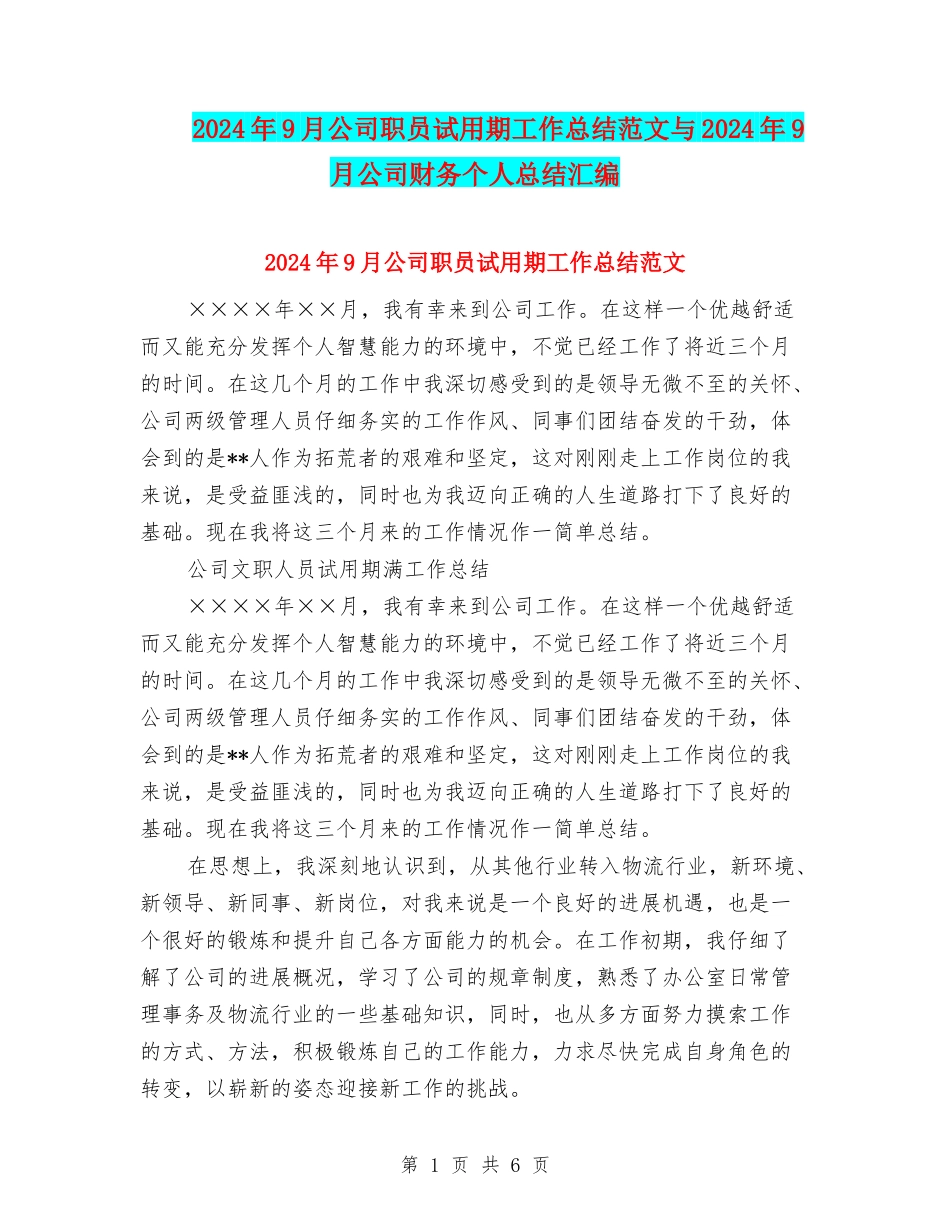 2024年9月公司职员试用期工作总结范文与2024年9月公司财务个人总结汇编

2024年9月公司职员试用期工作总结范文

××××年××月，我有幸来到公司工作。在这样一个优越舒适而又能充分发挥个人智慧能力的环境中，不觉已经工作了将近三个月的时间。在这几个月的工作中我深切感受到的是领导无微不至的关怀、公司两级管理人员仔细务实的工作作风、同事们团结奋发的干劲，体会到的是**人作为拓荒者的艰难和坚定，这对刚刚走上工作岗位的我来说，是受益匪浅的，同时也为我迈向正确的人生道路打下了良好的基础。现在我将这三个月来的工作情况作一简单总结。

公司文职人员试用期满工作总结

××××年××月，我有幸来到公司工作。在这样一个优越舒适而又能充分发挥个人智慧能力的环境中，不觉已经工作了将近三个月的时间。在这几个月的工作中我深切感受到的是领导无微不至的关怀、公司两级管理人员仔细务实的工作作风、同事们团结奋发的干劲，体会到的是**人作为拓荒者的艰难和坚定，这对刚刚走上工作岗位的我来说，是受益匪浅的，同时也为我迈向正确的人生道路打下了良好的基础。现在我将这三个月来的工作情况作一简单总结。

在思想上，我深刻地认识到，从其他行业转入物流行业，新环境、新领导、新同事、新岗位，对我来说是一个良好的进展机遇，也是一个很好的锻炼和提升自己各方面能力的机会。在工作初期，我仔细了解了公司的进展概况，学习了公司的规章制度，熟悉了办公室日常管理事务及物流行业的一些基础知识，同时，也从多方面努力摸索工作的方式、方法，积极锻炼自己的工作能力，力求尽快完成自身角色的转变，以崭新的姿态迎接新工作的挑战。

第 1 页 共 6 页